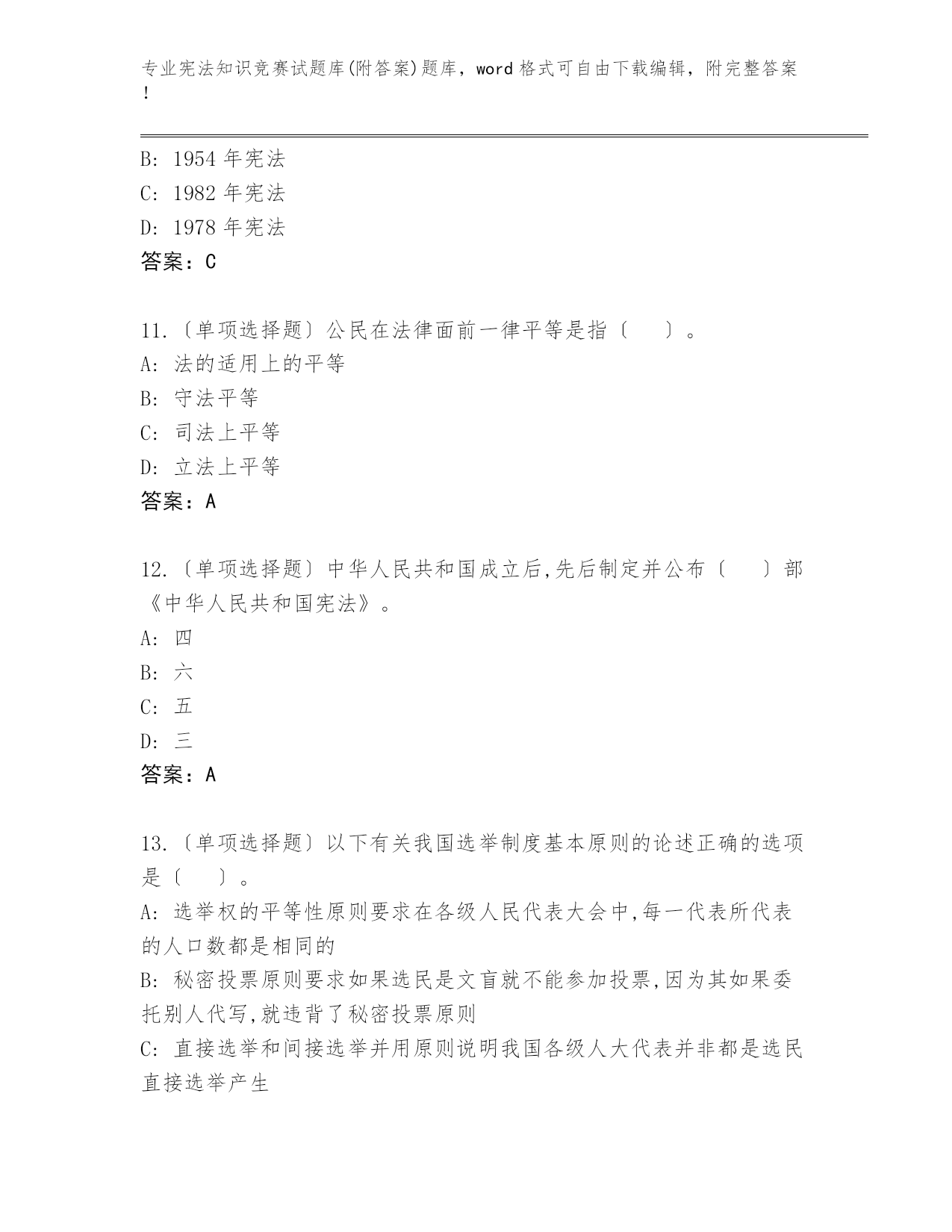 专业宪法知识竞赛试题库(附答案)题库，word 格式可自由下载编辑，附完整答案！

B: 1954 年宪法
C: 1982 年宪法
D: 1978 年宪法
答案：C

11.〔单项选择题〕公民在法律面前一律平等是指〔　　〕。
A: 法的适用上的平等
B: 守法平等
C: 司法上平等
D: 立法上平等
答案：A

12.〔单项选择题〕中华人民共和国成立后,先后制定并公布〔　　〕部《中华人民共和国宪法》。
A: 四
B: 六
C: 五
D: 三
答案：A

13.〔单项选择题〕以下有关我国选举制度基本原则的论述正确的选项是〔　　〕。
A: 选举权的平等性原则要求在各级人民代表大会中,每一代表所代表的人口数都是相同的
B: 秘密投票原则要求如果选民是文盲就不能参加投票,因为其如果委托别人代写,就违背了秘密投票原则
C: 直接选举和间接选举并用原则说明我国各级人大代表并非都是选民直接选举产生